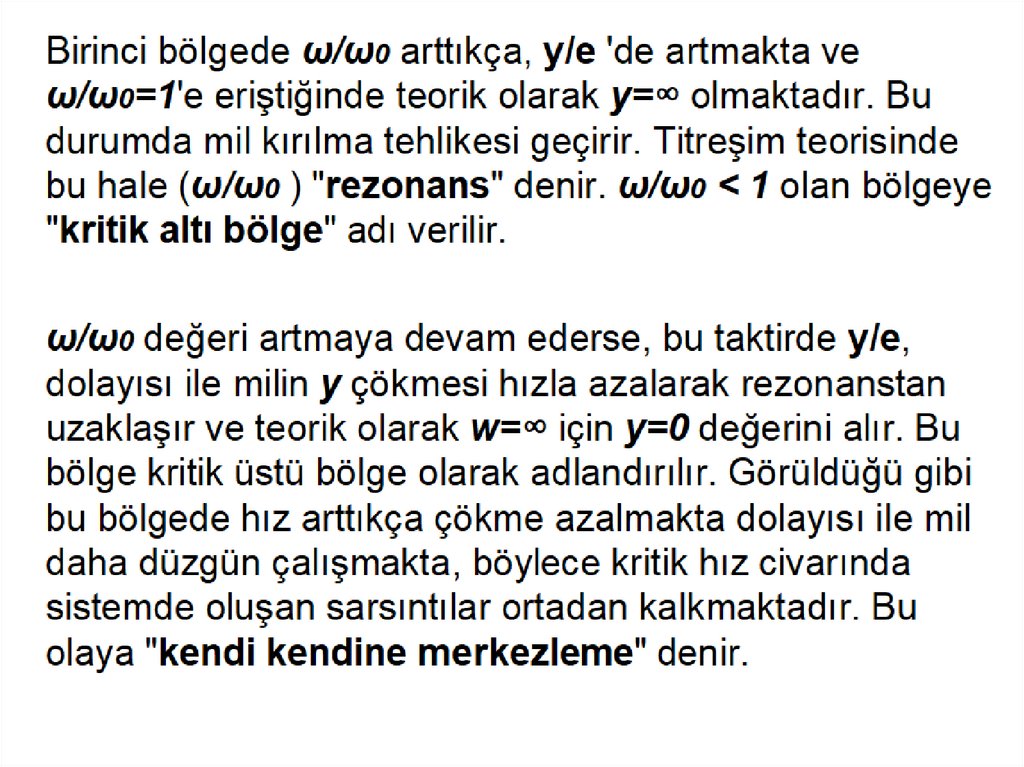 Birinci bölgede $\omega/\omega_0$ arttıkça, y/e 'de artmakta ve $\omega/\omega_0=1$'e eriştiğinde teorik olarak $y=\infty$ olmaktadır. Bu durumda mil kırılma tehlikesi geçirir. Titreşim teorisinde bu hale ($\omega/\omega_0$ ) "rezonans" denir. $\omega/\omega_0 < 1$ olan bölgeye "kritik altı bölge" adı verilir.

$\omega/\omega_0$ değeri artmaya devam ederse, bu taktirde y/e, dolayısı ile milin y çökmesi hızla azalarak rezonanstan uzaklaşır ve teorik olarak $w=\infty$ için $y=0$ değerini alır. Bu bölge kritik üstü bölge olarak adlandırılır. Görüldüğü gibi bu bölgede hız arttıkça çökme azalmakta dolayısı ile mil daha düzgün çalışmakta, böylece kritik hız civarında sistemde oluşan sarsıntılar ortadan kalkmaktadır. Bu olaya "kendi kendine merkezleme" denir.